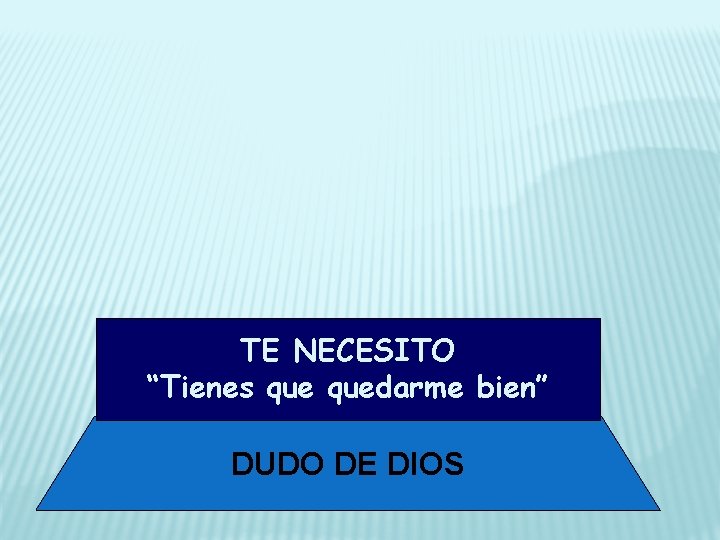 TE NECESITO
“Tienes que quedarme bien”

DUDO DE DIOS